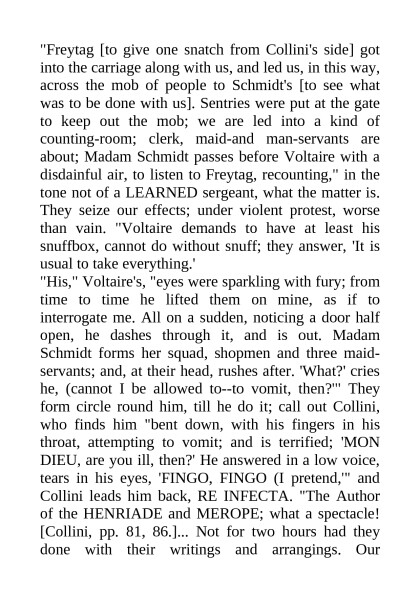 "Freytag [to give one snatch from Collini's side] got into the carriage along with us, and led us, in this way, across the mob of people to Schmidt's [to see what was to be done with us]. Sentries were put at the gate to keep out the mob; we are led into a kind of counting-room; clerk, maid-and man-servants are about; Madam Schmidt passes before Voltaire with a disdainful air, to listen to Freytag, recounting," in the tone not of a LEARNED sergeant, what the matter is. They seize our effects; under violent protest, worse than vain. "Voltaire demands to have at least his snuffbox, cannot do without snuff; they answer, 'It is usual to take everything.'
"His," Voltaire's, "eyes were sparkling with fury; from time to time he lifted them on mine, as if to interrogate me. All on a sudden, noticing a door half open, he dashes through it, and is out. Madam Schmidt forms her squad, shopmen and three maid-servants; and, at their head, rushes after. 'What?' cries he, (cannot I be allowed to--to vomit, then?'" They form circle round him, till he do it; call out Collini, who finds him "bent down, with his fingers in his throat, attempting to vomit; and is terrified; 'MON DIEU, are you ill, then?' He answered in a low voice, tears in his eyes, 'FINGO, FINGO (I pretend,'" and Collini leads him back, RE INFECTA. "The Author of the HENRIADE and MEROPE; what a spectacle! [Collini, pp. 81, 86.]... Not for two hours had they done with their writings and arrangings. Our